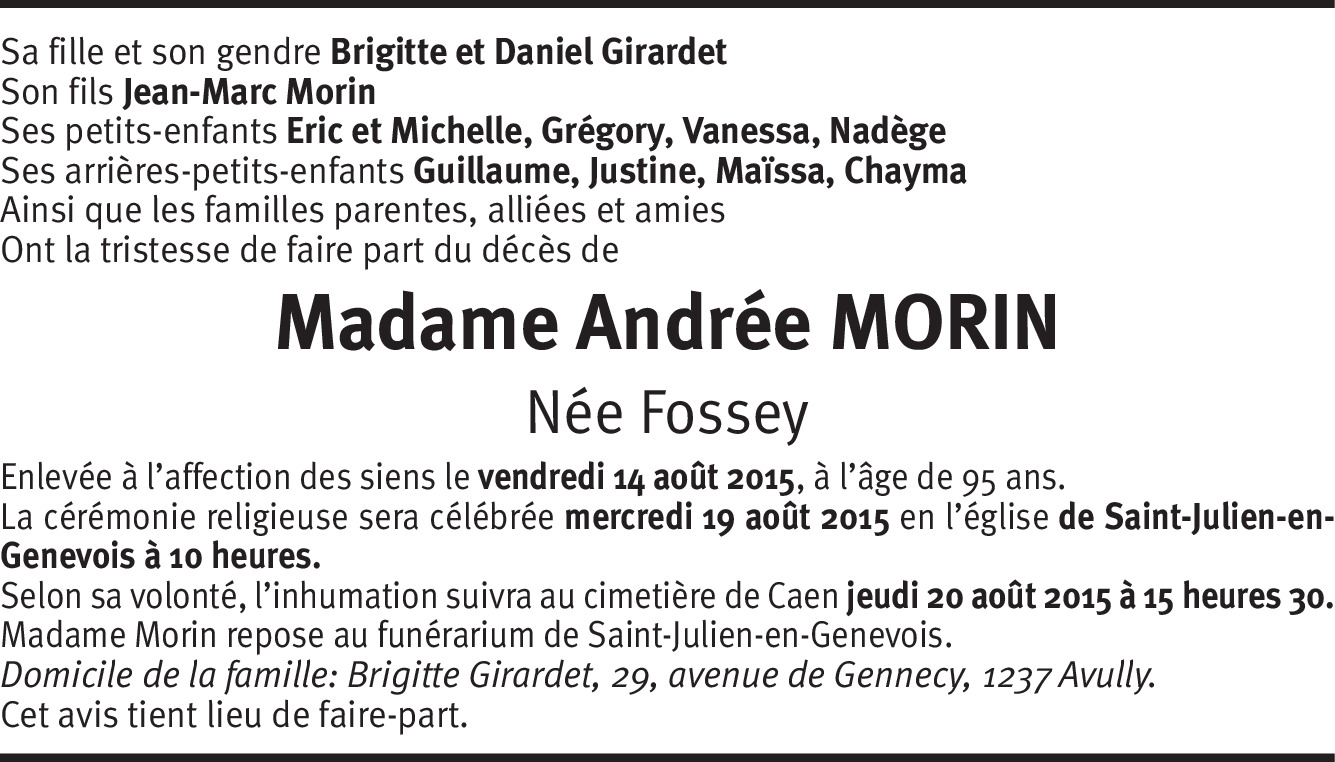 Sa fille et son gendre Brigitte et Daniel Girardet
Son fils Jean-Marc Morin
Ses petits-enfants Eric et Michelle, Grégory, Vanessa, Nadège
Ses arrières-petits-enfants Guillaume, Justine, Maïssa, Chayma
Ainsi que les familles parentes, alliées et amies
Ont la tristesse de faire part du décès de

Madame Andrée MORIN

Née Fossey

Enlevée à l'affection des siens le vendredi 14 août 2015, à l'âge de 95 ans.
La cérémonie religieuse sera célébrée mercredi 19 août 2015 en l'église de Saint-Julien-en-Genevois à 10 heures.
Selon sa volonté, l'inhumation suivra au cimetière de Caen jeudi 20 août 2015 à 15 heures 30.
Madame Morin repose au funérarium de Saint-Julien-en-Genevois.
Domicile de la famille: Brigitte Girardet, 29, avenue de Gennecy, 1237 Avully.
Cet avis tient lieu de faire-part.